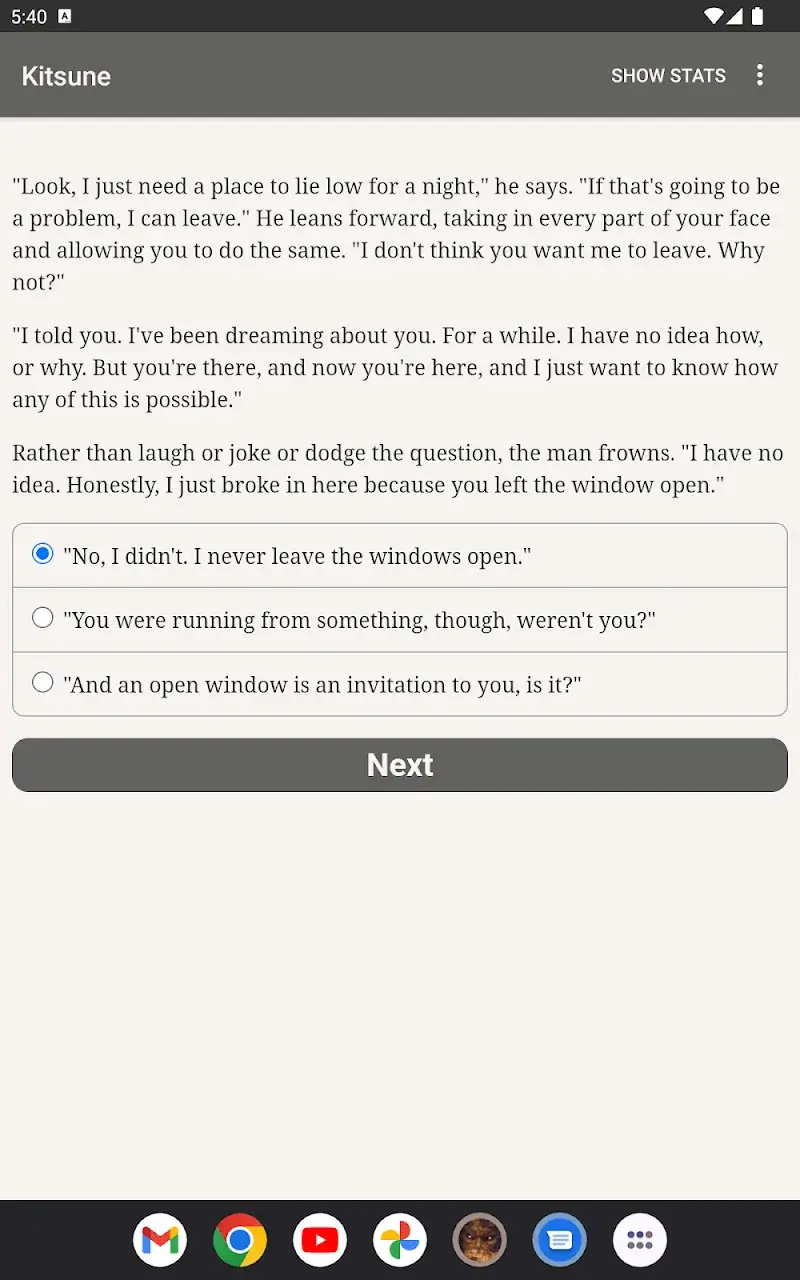 5:40

Kitsune

SHOW STATS

"Look, I just need a place to lie low for a night," he says. "If that's going to be a problem, I can leave." He leans forward, taking in every part of your face and allowing you to do the same. "I don't think you want me to leave. Why not?"

"I told you. I've been dreaming about you. For a while. I have no idea how, or why. But you're there, and now you're here, and I just want to know how any of this is possible."

Rather than laugh or joke or dodge the question, the man frowns. "I have no idea. Honestly, I just broke in here because you left the window open."

"No, I didn't. I never leave the windows open."

"You were running from something, though, weren't you?"

"And an open window is an invitation to you, is it?"

Next